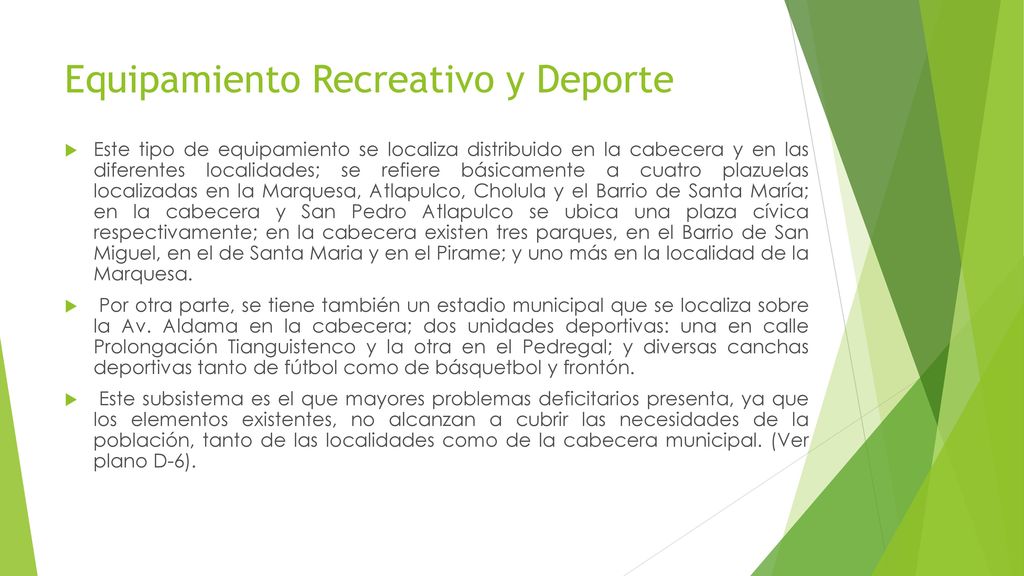 Equipamiento Recreativo y Deporte

Este tipo de equipamiento se localiza distribuido en la cabecera y en las diferentes localidades; se refiere básicamente a cuatro plazuelas localizadas en la Marquesa, Atlapulco, Cholula y el Barrio de Santa María; en la cabecera y San Pedro Atlapulco se ubica una plaza cívica respectivamente; en la cabecera existen tres parques, en el Barrio de San Miguel, en el de Santa Maria y en el Pirame; y uno más en la localidad de la Marquesa.

Por otra parte, se tiene también un estadio municipal que se localiza sobre la Av. Aldama en la cabecera; dos unidades deportivas: una en calle Prolongación Tianguistenco y la otra en el Pedregal; y diversas canchas deportivas tanto de fútbol como de básquetbol y frontón.

Este subsistema es el que mayores problemas deficitarios presenta, ya que los elementos existentes, no alcanzan a cubrir las necesidades de la población, tanto de las localidades como de la cabecera municipal. (Ver plano D-6).